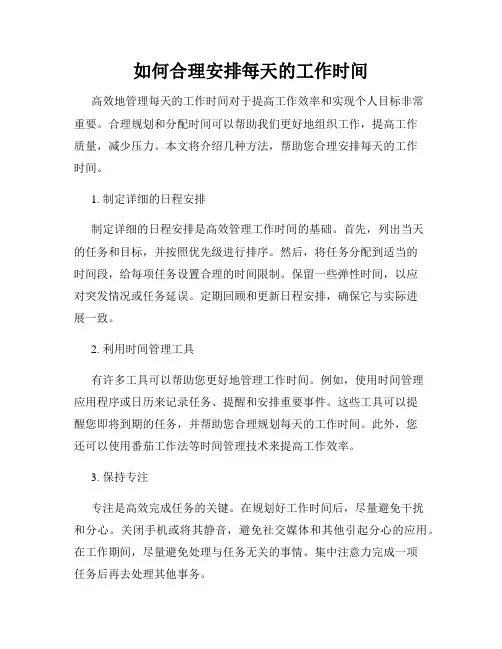 如何合理安排每天的工作时间

高效地管理每天的工作时间对于提高工作效率和实现个人目标非常重要。合理规划和分配时间可以帮助我们更好地组织工作，提高工作质量，减少压力。本文将介绍几种方法，帮助您合理安排每天的工作时间。

1. 制定详细的日程安排

制定详细的日程安排是高效管理工作时间的基础。首先，列出当天的任务和目标，并按照优先级进行排序。然后，将任务分配到适当的时间段，给每项任务设置合理的时间限制。保留一些弹性时间，以应对突发情况或任务延误。定期回顾和更新日程安排，确保它与实际进展一致。

2. 利用时间管理工具

有许多工具可以帮助您更好地管理工作时间。例如，使用时间管理应用程序或日历来记录任务、提醒和安排重要事件。这些工具可以提醒您即将到期的任务，并帮助您合理规划每天的工作时间。此外，您还可以使用番茄工作法等时间管理技术来提高工作效率。

3. 保持专注

专注是高效完成任务的关键。在规划好工作时间后，尽量避免干扰和分心。关闭手机或将其静音，避免社交媒体和其他引起分心的应用。在工作期间，尽量避免处理与任务无关的事情。集中注意力完成一项任务后再去处理其他事务。